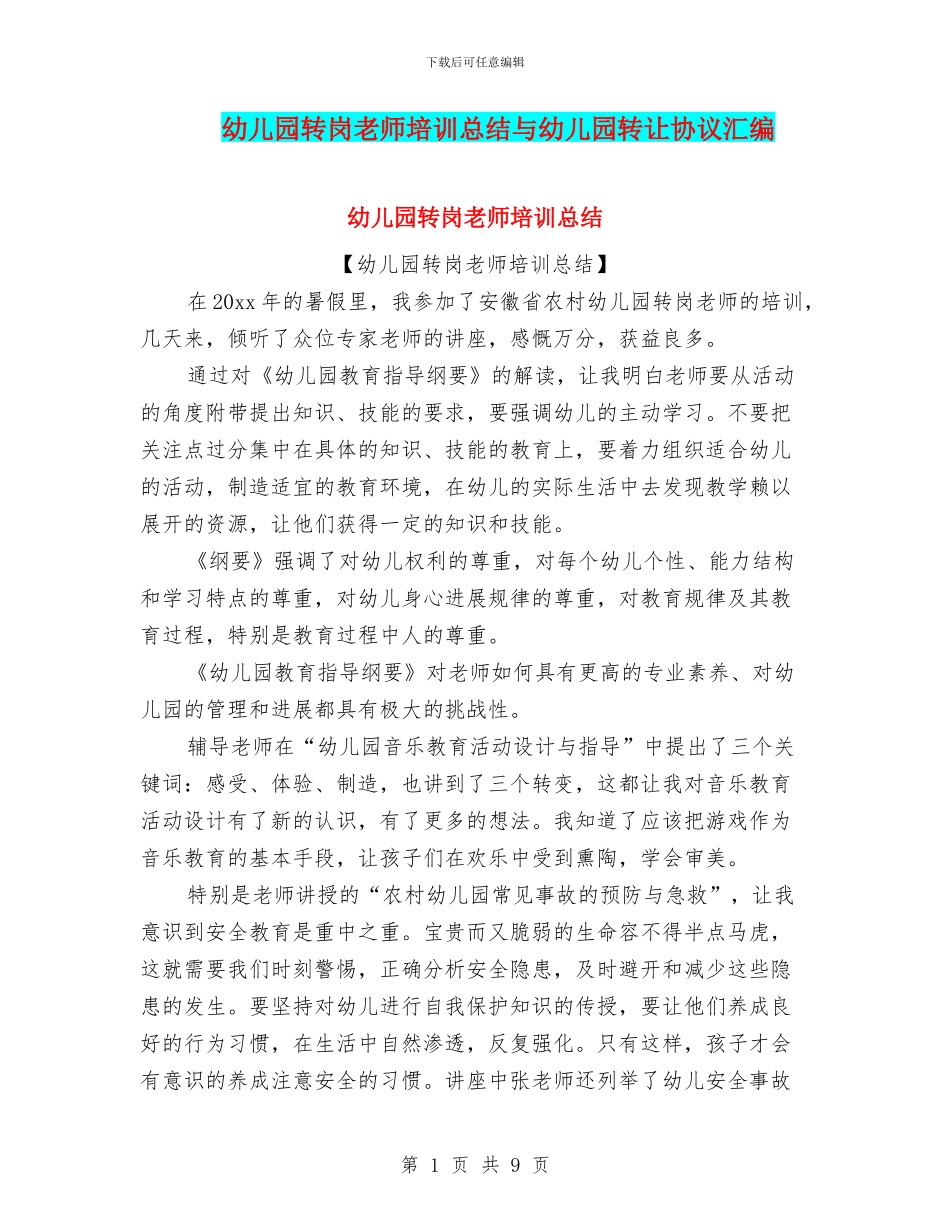 下载后可任意编辑

幼儿园转岗老师培训总结与幼儿园转让协议汇编

幼儿园转岗老师培训总结

【幼儿园转岗老师培训总结】

在20xx年的暑假里，我参加了安徽省农村幼儿园转岗老师的培训，几天来，倾听了众位专家老师的讲座，感慨万分，获益良多。

通过对《幼儿园教育指导纲要》的解读，让我明白老师要从活动的角度附带提出知识、技能的要求，要强调幼儿的主动学习。不要把关注点过分集中在具体的知识、技能的教育上，要着力组织适合幼儿的活动，制造适宜的教育环境，在幼儿的实际生活中去发现教学赖以展开的资源，让他们获得一定的知识和技能。

《纲要》强调了对幼儿权利的尊重，对每个幼儿个性、能力结构和学习特点的尊重，对幼儿身心进展规律的尊重，对教育规律及其教育过程，特别是教育过程中人的尊重。

《幼儿园教育指导纲要》对老师如何具有更高的专业素养、对幼儿园的管理和进展都具有极大的挑战性。

辅导老师在“幼儿园音乐教育活动设计与指导”中提出了三个关键词：感受、体验、制造，也讲到了三个转变，这都让我对音乐教育活动设计有了新的认识，有了更多的想法。我知道了应该把游戏作为音乐教育的基本手段，让孩子们在欢乐中受到熏陶，学会审美。

特别是老师讲授的“农村幼儿园常见事故的预防与急救”，让我意识到安全教育是重中之重。宝贵而又脆弱的生命容不得半点马虎，这就需要我们时刻警惕，正确分析安全隐患，及时避开和减少这些隐患的发生。要坚持对幼儿进行自我保护知识的传授，要让他们养成良好的行为习惯，在生活中自然渗透，反复强化。只有这样，孩子才会有意识的养成注意安全的习惯。讲座中张老师还列举了幼儿安全事故

第 1 页 共 9 页